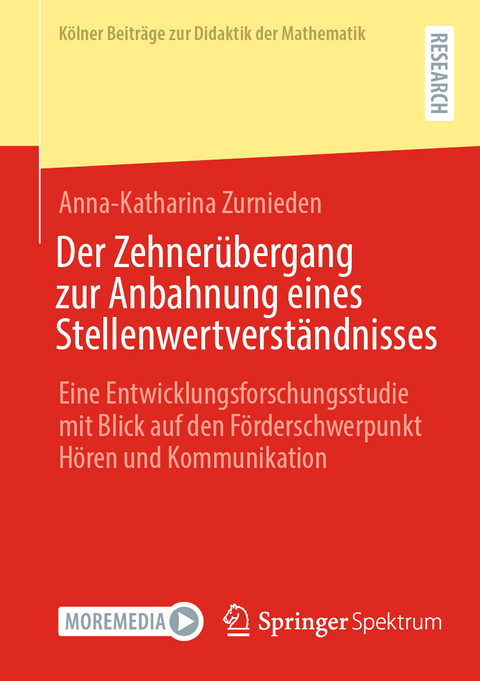 Kölner Beiträge zur Didaktik der Mathematik

RESEARCH

Anna-Katharina Zurnieden

Der Zehnerübergang zur Anbahnung eines Stellenwertverständnisses

Eine Entwicklungsforschungsstudie mit Blick auf den Förderschwerpunkt Hören und Kommunikation

MOREMEDIA

Springer Spektrum